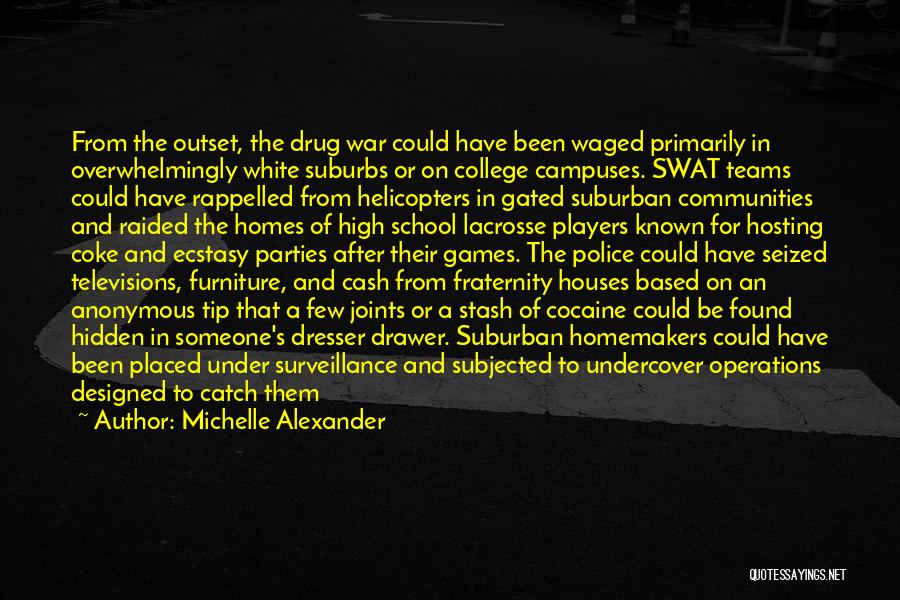 From the outset, the drug war could have been waged primarily in overwhelmingly white suburbs or on college campuses. SWAT teams could have rappelled from helicopters in gated suburban communities and raided the homes of high school lacrosse players known for hosting coke and ecstasy parties after their games. The police could have seized televisions, furniture, and cash from fraternity houses based on an anonymous tip that a few joints or a stash of cocaine could be found hidden in someone's dresser drawer. Suburban homemakers could have been placed under surveillance and subjected to undercover operations designed to catch them

~ Author: Michelle Alexander

QUOTESSAYINGS.NET